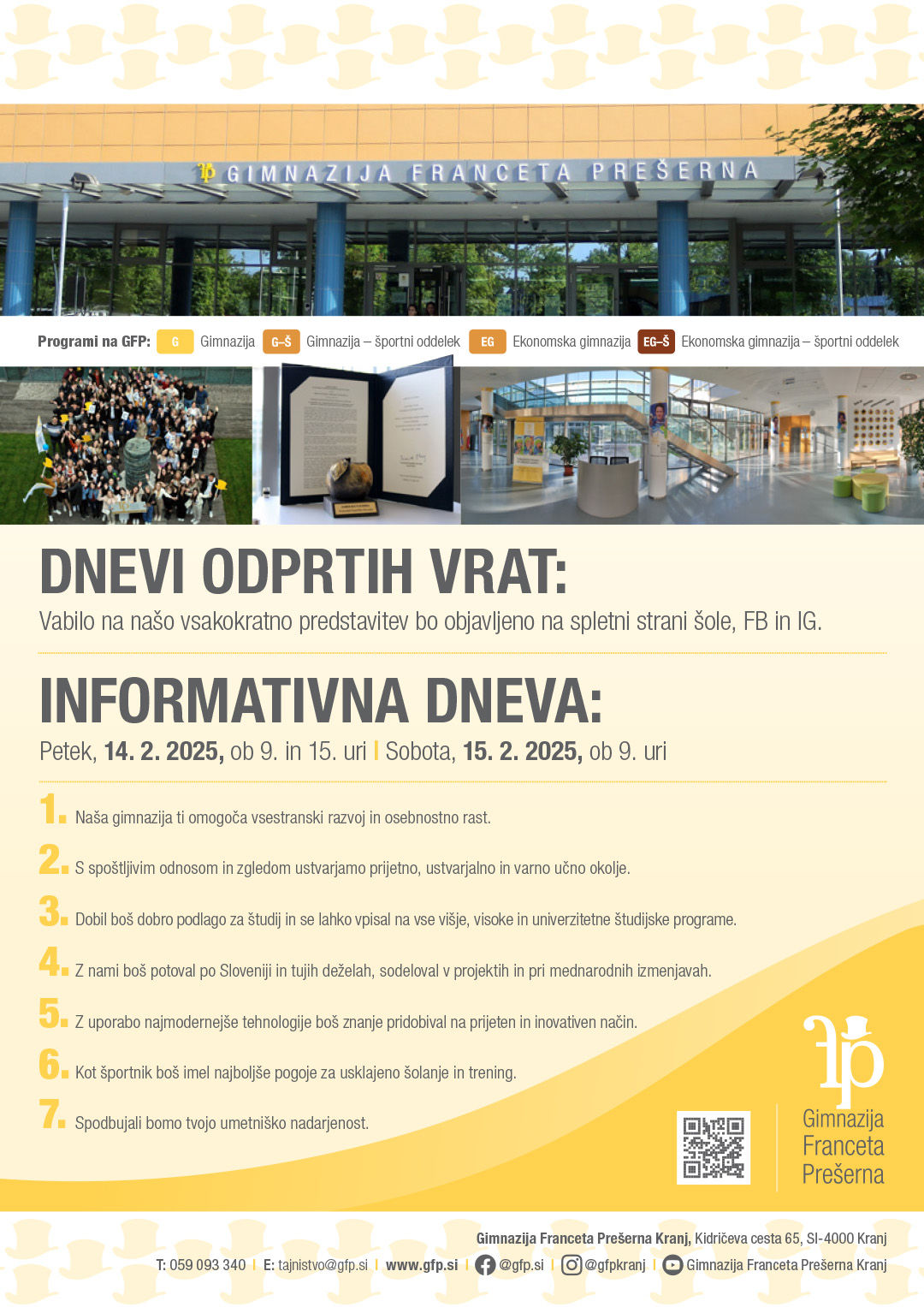 GIMNAZIJA FRANCETA PREŠERNA

Programi na GFP: G Gimnazija G–Š Gimnazija – športni oddelek EG Ekonomska gimnazija EG–Š Ekonomska gimnazija – športni oddelek

DNEVI ODPRTIH VRAT:
Vabilo na našo vsakokratno predstavitev bo objavljeno na spletni strani šole, FB in IG.

INFORMATIVNA DNEVA:
Petek, 14. 2. 2025, ob 9. in 15. uri | Sobota, 15. 2. 2025, ob 9. uri

1. Naša gimnazija ti omogoča vsestranski razvoj in osebnostno rast.

2. S spoštljivim odnosom in zgledom ustvarjamo prijetno, ustvarjalno in varno učno okolje.

3. Dobil boš dobro podlago za študij in se lahko vpisal na vse višje, visoke in univerzitetne študijske programe.

4. Z nami boš potoval po Sloveniji in tujih deželah, sodeloval v projektih in pri mednarodnih izmenjavah.

5. Z uporabo najmodernejše tehnologije boš znanje pridobival na prijeten in inovativen način.

6. Kot športnik boš imel najboljše pogoje za usklajeno šolanje in trening.

7. Spodbujali bomo tvojo umetniško nadarjenost.

Gimnazija Franceta Prešerna

Gimnazija Franceta Prešerna Kranj, Kidričeva cesta 65, SI-4000 Kranj
T: 059 093 340 | E: tajnistvo@gfp.si | www.gfp.si | @gfp.si | @gfpkranj | Gimnazija Franceta Prešerna Kranj